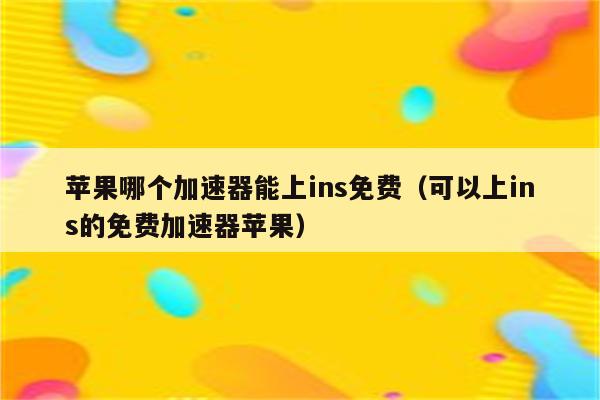 苹果哪个加速器能上ins免费（可以上ins的免费加速器苹果）